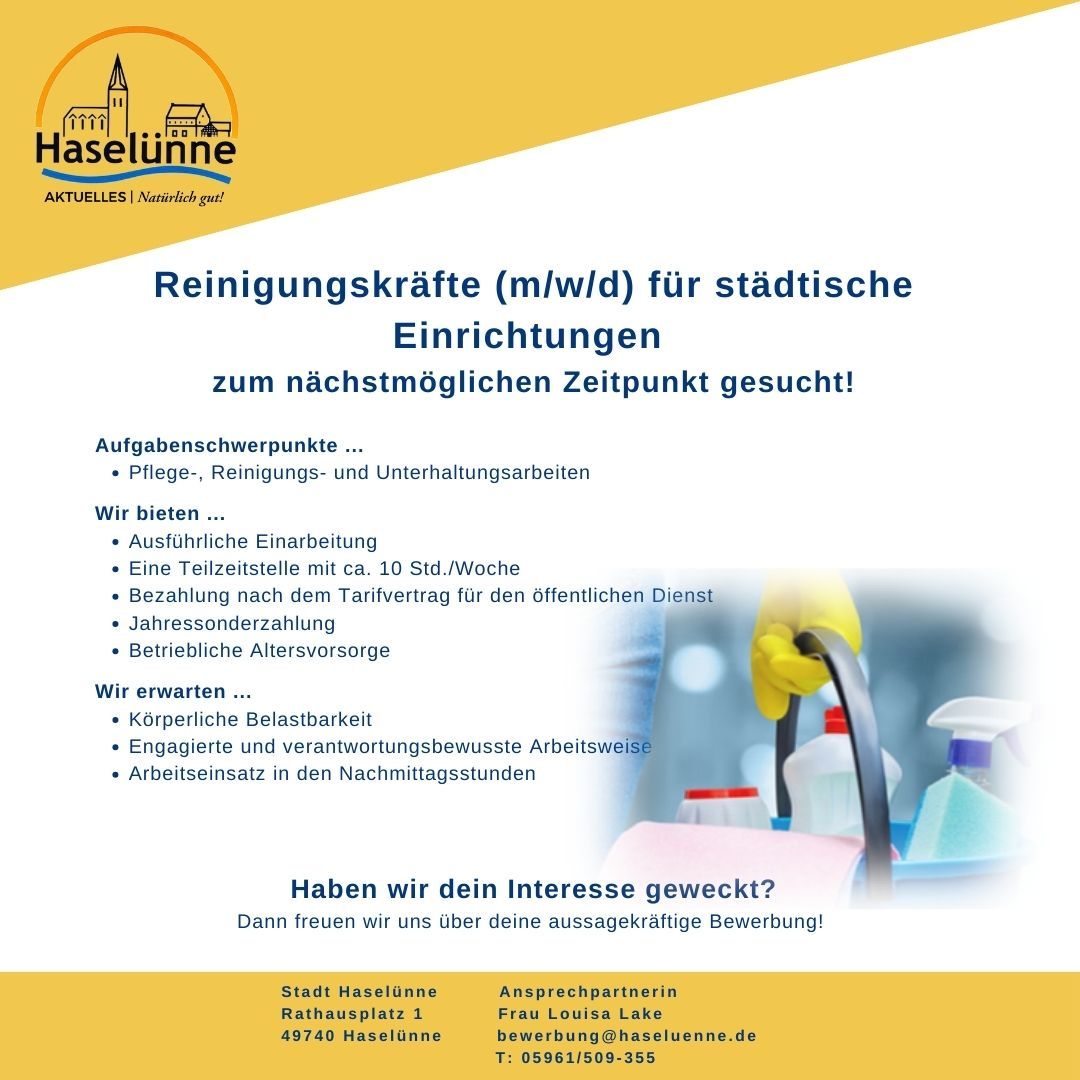 Haselünne
AKTUELLES | Natürlich gut!

Reinigungskräfte (m/w/d) für städtische Einrichtungen
zum nächstmöglichen Zeitpunkt gesucht!

Aufgabenschwerpunkte ...
• Pflege-, Reinigungs- und Unterhaltungsarbeiten

Wir bieten ...
• Ausführliche Einarbeitung
• Eine Teilzeitstelle mit ca. 10 Std./Woche
• Bezahlung nach dem Tarifvertrag für den öffentlichen Dienst
• Jahressonderzahlung
• Betriebliche Altersvorsorge

Wir erwarten ...
• Körperliche Belastbarkeit
• Engagierte und verantwortungsbewusste Arbeitsweise
• Arbeitseinsatz in den Nachmittagsstunden

Haben wir dein Interesse geweckt?
Dann freuen wir uns über deine aussagekräftige Bewerbung!

Stadt Haselünne
Rathausplatz 1
49740 Haselünne

Ansprechpartnerin
Frau Louisa Lake
bewerbung@haseluenne.de
T: 05961/509-355